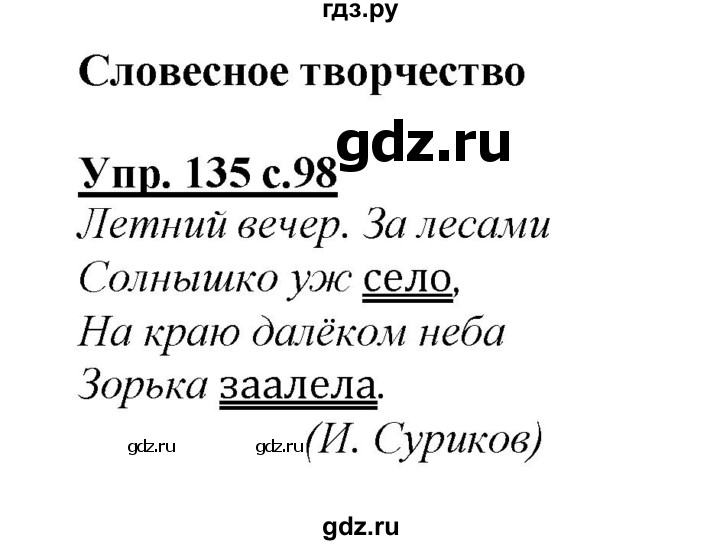 гдз.ру

Словесное творчество

gdz.ru

Упр. 135 с.98

Летний вечер. За лесами
Солнышко уж село,
На краю далёком неба
Зорька заалела.

gdz.ru gdz.ru (И. Суриков)

gdz.ru